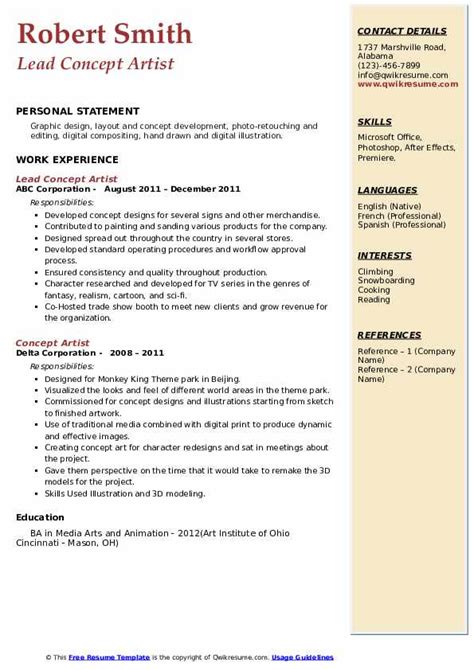 Robert Smith
Lead Concept Artist

PERSONAL STATEMENT
Graphic design, layout and concept development, photo-retouching and editing, digital compositing, hand drawn and digital illustration.

WORK EXPERIENCE
Lead Concept Artist
ABC Corporation - August 2011 – December 2011
Responsibilities:
- Developed concept designs for several signs and other merchandise.
- Contributed to painting and sanding various products for the company.
- Designed spread out throughout the country in several stores.
- Developed standard operating procedures and workflow approval process.
- Ensured consistency and quality throughout production.
- Character researched and developed for TV series in the genres of fantasy, realism, cartoon, and sci-fi.
- Co-Hosted trade show booth to meet new clients and grow revenue for the organization.

Concept Artist
Delta Corporation - 2008 – 2011
Responsibilities:
- Designed for Monkey King Theme park in Beijing.
- Visualized the looks and feel of different world areas in the theme park.
- Commissioned for concept designs and illustrations starting from sketch to finished artwork.
- Use of traditional media combined with digital print to produce dynamic and effective images.
- Creating concept art for character redesigns and sat in meetings about the project.
- Gave them perspective on the time that it would take to remake the 3D models for the project.
- Skills Used Illustration and 3D modeling.

Education
BA in Media Arts and Animation - 2012(Art Institute of Ohio Cincinnati - Mason, OH)

CONTACT DETAILS
1737 Marshville Road, Alabama
(123)-456-7899
info@qwikresume.com
www.qwikresume.com

SKILLS
Microsoft Office, Photoshop, After Effects, Premiere.

LANGUAGES
English (Native)
French (Professional)
Spanish (Professional)

INTERESTS
Climbing
Snowboarding
Cooking
Reading

REFERENCES
Reference – 1 (Company Name)
Reference – 2 (Company Name)

© This Free Resume Template is the copyright of Qwikresume.com. Usage Guidelines